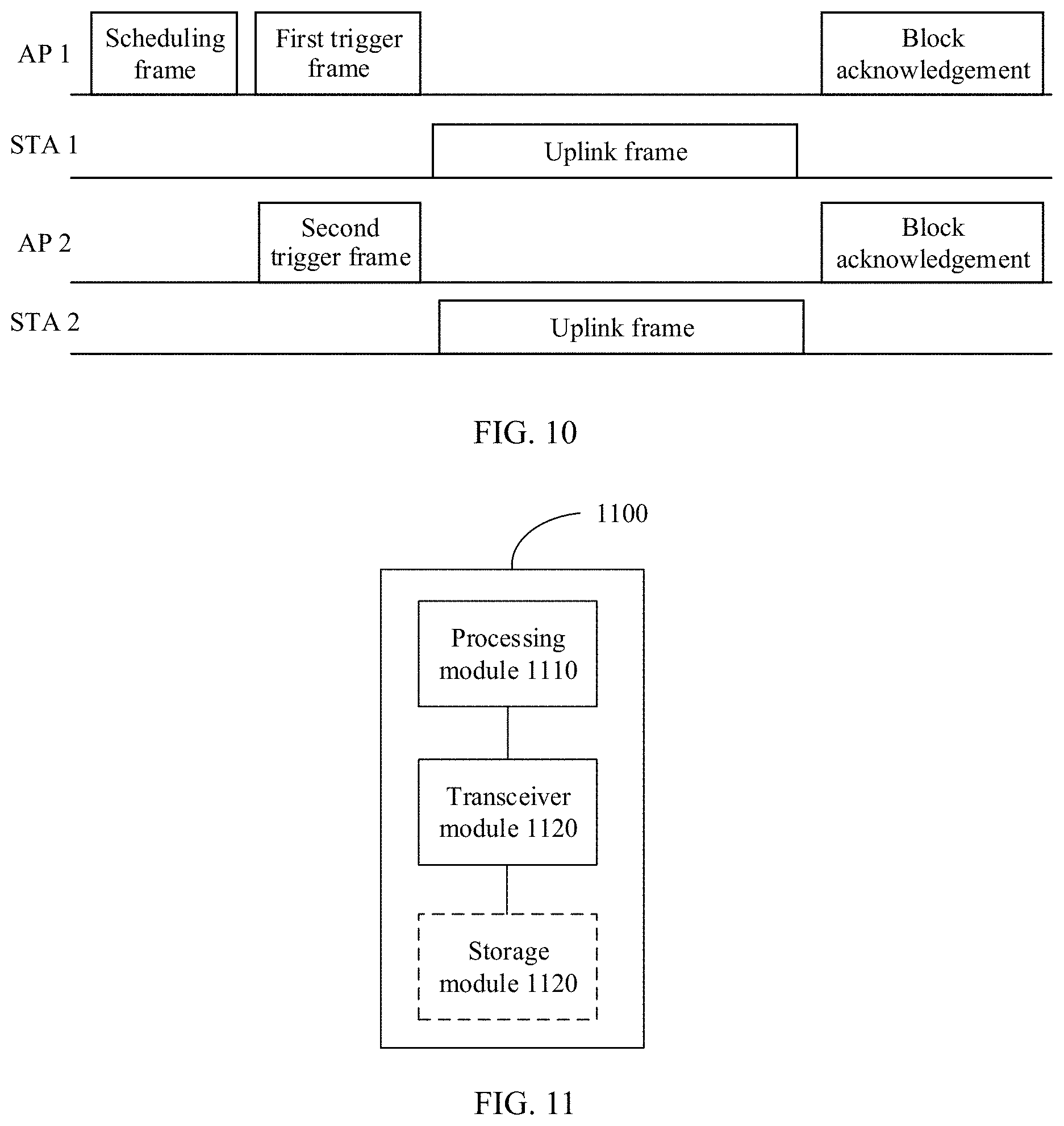 AP 1
Scheduling frame
First trigger frame
Block acknowledgement

STA 1
Uplink frame

AP 2
Second trigger frame
Block acknowledgement

STA 2
Uplink frame

FIG. 10

1100

Processing module 1110

Transceiver module 1120

Storage module 1120

FIG. 11